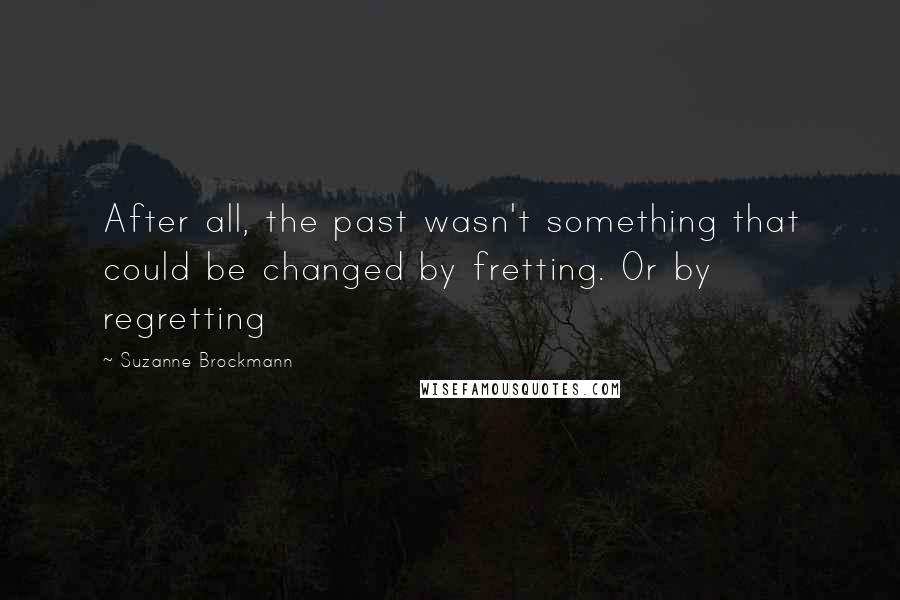 After all, the past wasn't something that could be changed by fretting. Or by regretting

~ Suzanne Brockmann

WISEFAMOUSQUOTES.COM